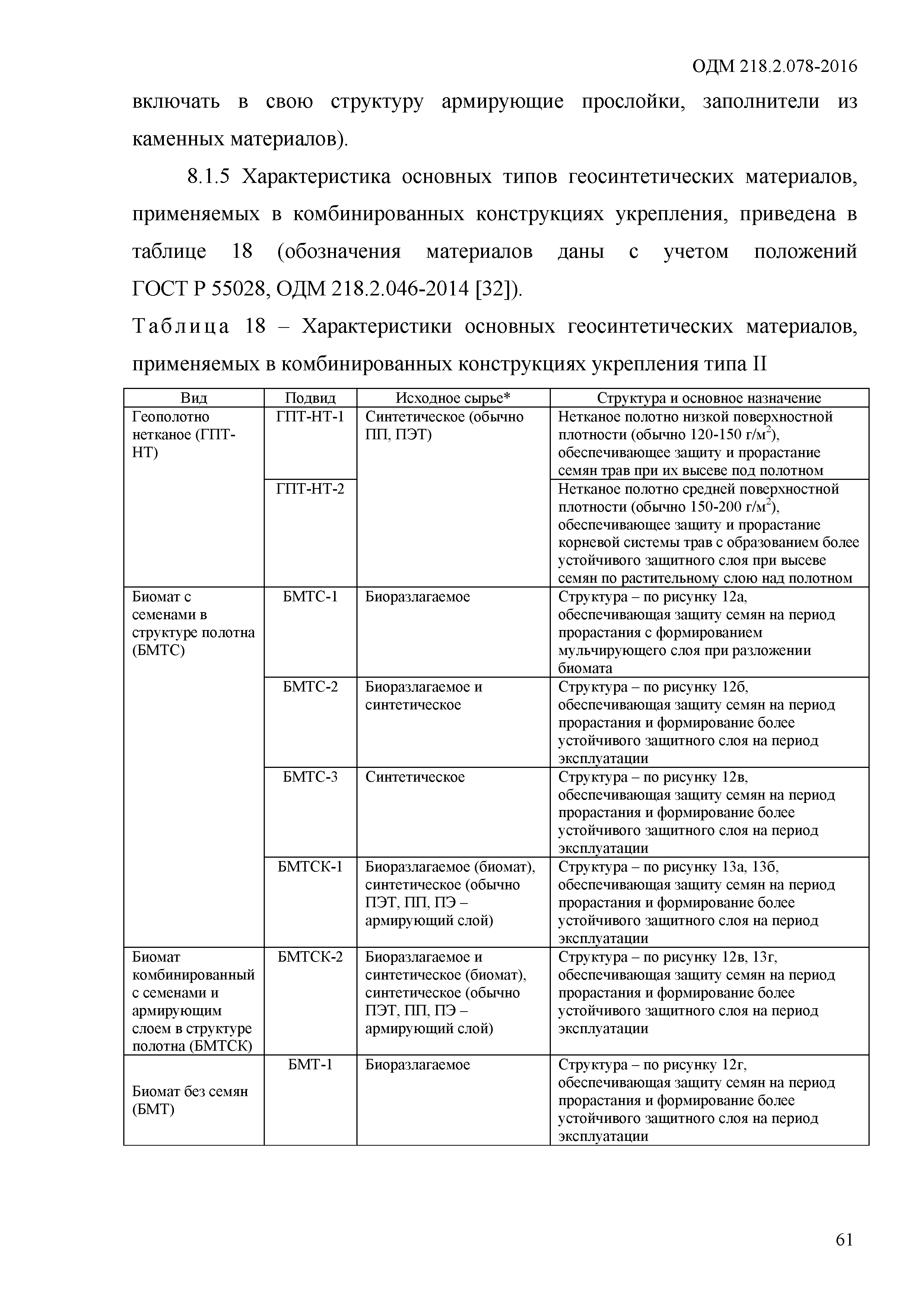 ОДМ 218.2.078-2016

включать в свою структуру армирующие прослойки, заполнители из каменных материалов).

8.1.5 Характеристика основных типов геосинтетических материалов, применяемых в комбинированных конструкциях укрепления, приведена в таблице 18 (обозначения материалов даны с учетом положений ГОСТ Р 55028, ОДМ 218.2.046-2014 [32]).

Таблица 18 – Характеристики основных геосинтетических материалов, применяемых в комбинированных конструкциях укрепления типа II

| Вид | Подвид | Исходное сырье* | Структура и основное назначение |
|---|---|---|---|
| Геополотно нетканое (ГПТ-НТ) | ГПТ-НТ-1 | Синтетическое (обычно ПП, ПЭТ) | Нетканое полотно низкой поверхностной плотности (обычно 120-150 г/м$^2$), обеспечивающее защиту и прорастание семян трав при их высеве под полотном |
| | ГПТ-НТ-2 | | Нетканое полотно средней поверхностной плотности (обычно 150-200 г/м$^2$), обеспечивающее защиту и прорастание корневой системы трав с образованием более устойчивого защитного слоя при высеве семян по растительному слою над полотном |
| Биомат с семенами в структуре полотна (БМТС) | БМТС-1 | Биоразлагаемое | Структура – по рисунку 12а, обеспечивающая защиту семян на период прорастания с формированием мульчирующего слоя при разложении биомата |
| | БМТС-2 | Биоразлагаемое и синтетическое | Структура – по рисунку 12б, обеспечивающая защиту семян на период прорастания и формирование более устойчивого защитного слоя на период эксплуатации |
| | БМТС-3 | Синтетическое | Структура – по рисунку 12в, обеспечивающая защиту семян на период прорастания и формирование более устойчивого защитного слоя на период эксплуатации |
| | БМТСК-1 | Биоразлагаемое (биомат), синтетическое (обычно ПЭТ, ПП, ПЭ – армирующий слой) | Структура – по рисунку 13а, 13б, обеспечивающая защиту семян на период прорастания и формирование более устойчивого защитного слоя на период эксплуатации |
| Биомат комбинированный с семенами и армирующим слоем в структуре полотна (БМТСК) | БМТСК-2 | Биоразлагаемое и синтетическое (биомат), синтетическое (обычно ПЭТ, ПП, ПЭ – армирующий слой) | Структура – по рисунку 12в, 13г, обеспечивающая защиту семян на период прорастания и формирование более устойчивого защитного слоя на период эксплуатации |
| Биомат без семян (БМТ) | БМТ-1 | Биоразлагаемое | Структура – по рисунку 12г, обеспечивающая защиту семян на период прорастания и формирование более устойчивого защитного слоя на период эксплуатации |

61